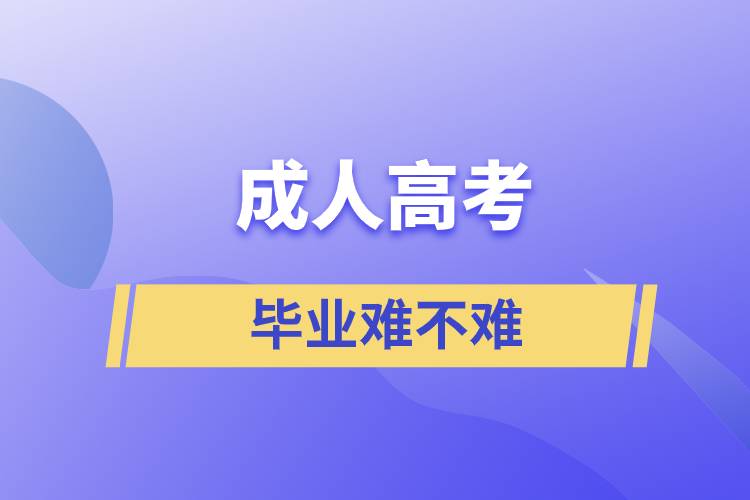 成人高考

毕业难不难